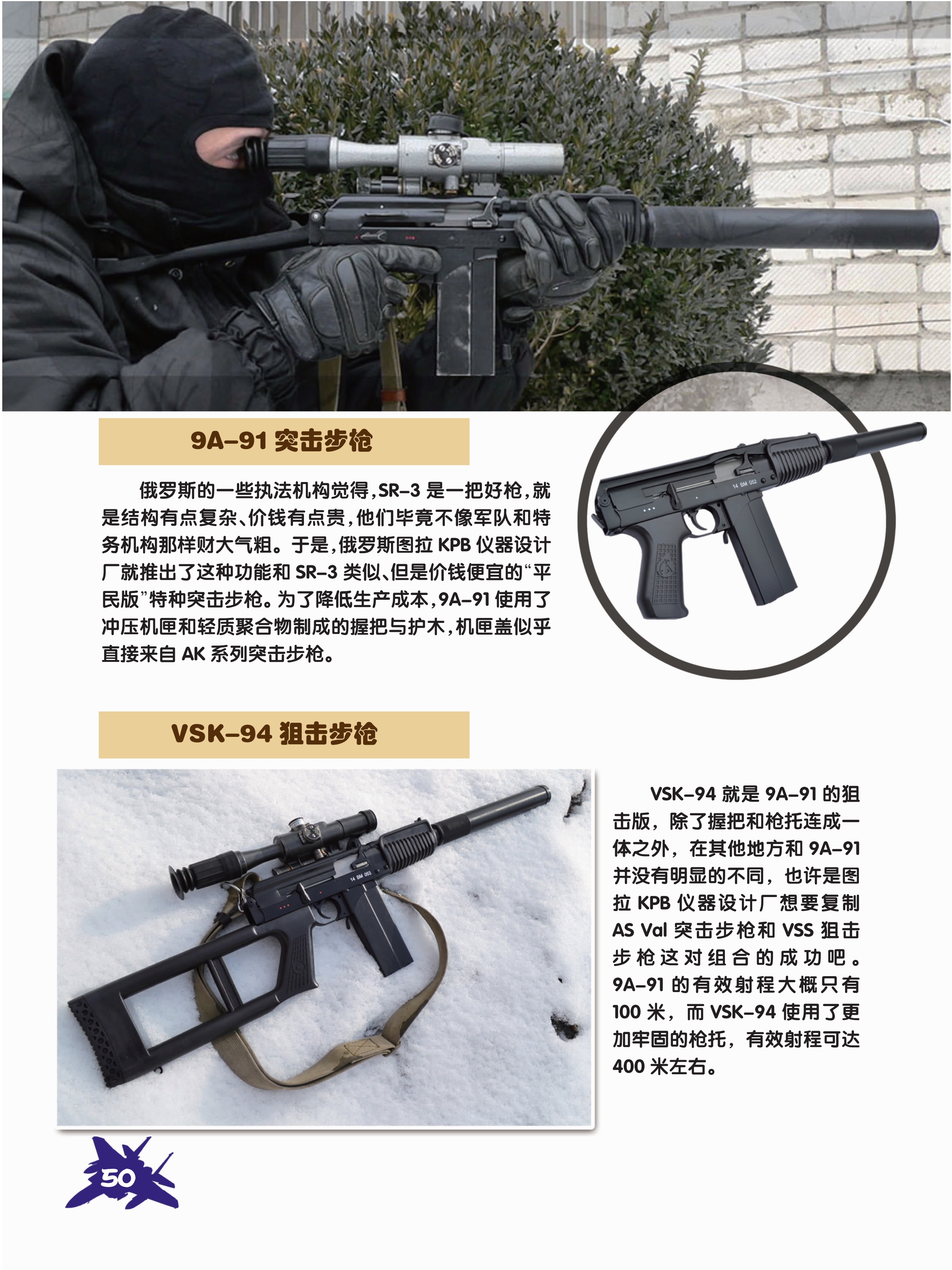 9A–91 突击步枪

俄罗斯的一些执法机构觉得，SR–3 是一把好枪，就是结构有点复杂、价钱有点贵，他们毕竟不像军队和特务机构那样财大气粗。于是，俄罗斯图拉 KPB 仪器设计厂就推出了这种功能和 SR–3 类似、但是价钱便宜的“平民版”特种突击步枪。为了降低生产成本，9A–91 使用了冲压机匣和轻质聚合物制成的握把与护木，机匣盖似乎直接来自 AK 系列突击步枪。

14 BM 052

VSK–94 狙击步枪

14 BM 053

VSK–94 就是 9A–91 的狙击版，除了握把和枪托连成一体之外，在其他地方和 9A–91 并没有明显的不同，也许是图拉 KPB 仪器设计厂想要复制 AS Val 突击步枪和 VSS 狙击步枪这对组合的成功吧。9A–91 的有效射程大概只有 100 米，而 VSK–94 使用了更加牢固的枪托，有效射程可达 400 米左右。

50